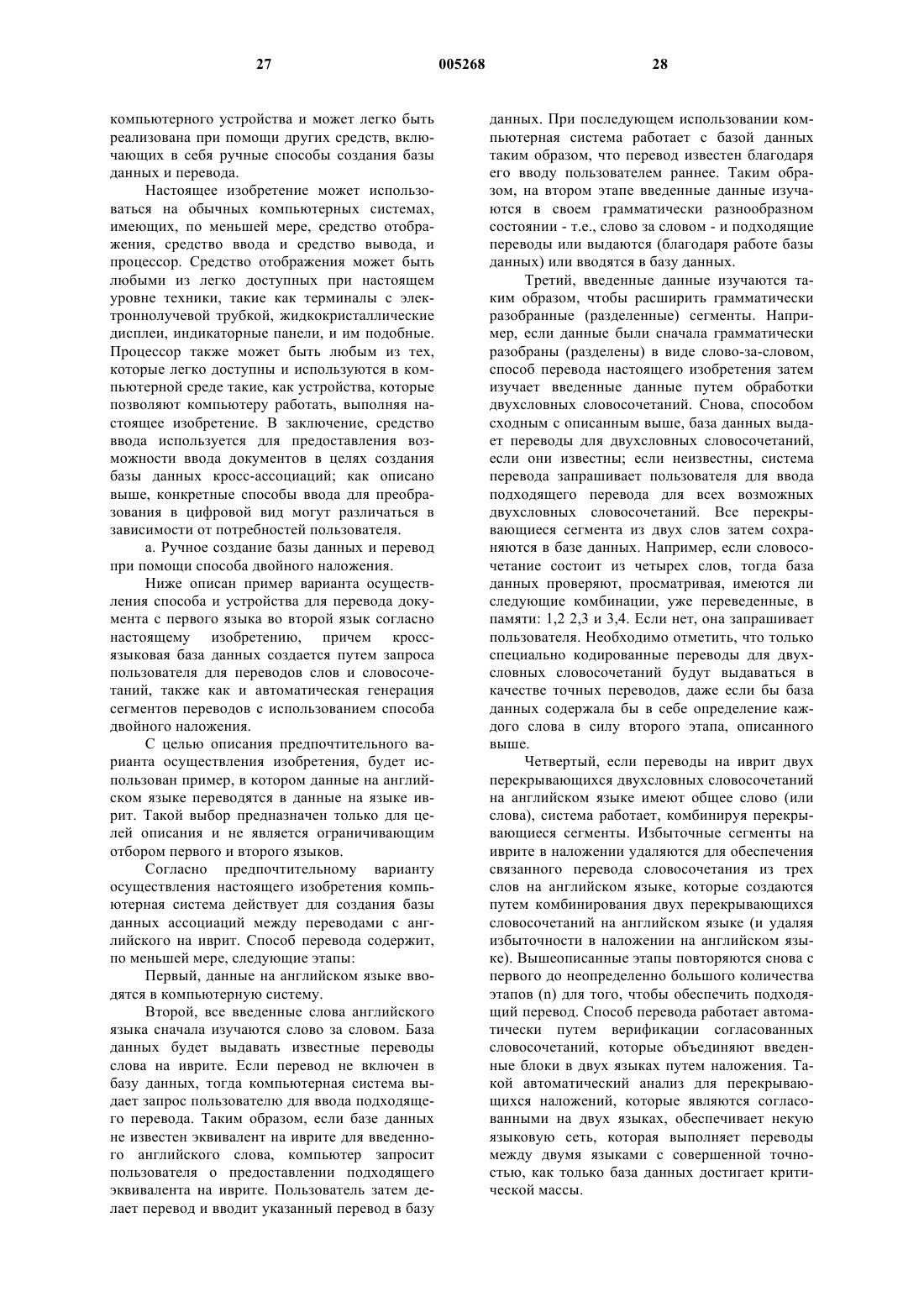 27 005268 28

компьютерного устройства и может легко быть реализована при помощи других средств, включающих в себя ручные способы создания базы данных и перевода.

Настоящее изобретение может использоваться на обычных компьютерных системах, имеющих, по меньшей мере, средство отображения, средство ввода и средство вывода, и процессор. Средство отображения может быть любыми из легко доступных при настоящем уровне техники, такие как терминалы с электроннолучевой трубкой, жидкокристаллические дисплеи, индикаторные панели, и им подобные. Процессор также может быть любым из тех, которые легко доступны и используются в компьютерной среде такие, как устройства, которые позволяют компьютеру работать, выполняя настоящее изобретение. В заключение, средство ввода используется для предоставления возможности ввода документов в целях создания базы данных кросс-ассоциаций; как описано выше, конкретные способы ввода для преобразования в цифровой вид могут различаться в зависимости от потребностей пользователя.

а. Ручное создание базы данных и перевод при помощи способа двойного наложения.

Ниже описан пример варианта осуществления способа и устройства для перевода документа с первого языка во второй язык согласно настоящему изобретению, причем кросс-языковая база данных создается путем запроса пользователя для переводов слов и словосочетаний, также как и автоматическая генерация сегментов переводов с использованием способа двойного наложения.

С целью описания предпочтительного варианта осуществления изобретения, будет использован пример, в котором данные на английском языке переводятся в данные на языке иврит. Такой выбор предназначен только для целей описания и не является ограничивающим отбором первого и второго языков.

Согласно предпочтительному варианту осуществления настоящего изобретения компьютерная система действует для создания базы данных ассоциаций между переводами с английского на иврит. Способ перевода содержит, по меньшей мере, следующие этапы:

Первый, данные на английском языке вводятся в компьютерную систему.

Второй, все введенные слова английского языка сначала изучаются слово за словом. База данных будет выдавать известные переводы слова на иврите. Если перевод не включен в базу данных, тогда компьютерная система выдает запрос пользователю для ввода подходящего перевода. Таким образом, если базе данных не известен эквивалент на иврите для введенного английского слова, компьютер запросит пользователя о предоставлении подходящего эквивалента на иврите. Пользователь затем делает перевод и вводит указанный перевод в базу данных. При последующем использовании компьютерная система работает с базой данных таким образом, что перевод известен благодаря его вводу пользователем раннее. Таким образом, на втором этапе введенные данные изучаются в своем грамматически разнообразном состоянии - т.е., слово за словом - и подходящие переводы или выдаются (благодаря работе базы данных) или вводятся в базу данных.

Третий, введенные данные изучаются таким образом, чтобы расширить грамматически разобранные (разделенные) сегменты. Например, если данные были сначала грамматически разобраны (разделены) в виде слово-за-словом, способ перевода настоящего изобретения затем изучает введенные данные путем обработки двухсловных словосочетаний. Снова, способом сходным с описанным выше, база данных выдает переводы для двухсловных словосочетаний, если они известны; если неизвестны, система перевода запрашивает пользователя для ввода подходящего перевода для всех возможных двухсловных словосочетаний. Все перекрывающиеся сегмента из двух слов затем сохраняются в базе данных. Например, если словосочетание состоит из четырех слов, тогда база данных проверяют, просматривая, имеются ли следующие комбинации, уже переведенные, в памяти: 1,2 2,3 и 3,4. Если нет, она запрашивает пользователя. Необходимо отметить, что только специально кодированные переводы для двухсловных словосочетаний будут выдаваться в качестве точных переводов, даже если бы база данных содержала бы в себе определение каждого слова в силу второго этапа, описанного выше.

Четвертый, если переводы на иврит двух перекрывающихся двухсловных словосочетаний на английском языке имеют общее слово (или слова), система работает, комбинируя перекрывающиеся сегменты. Избыточные сегменты на иврите в наложении удаляются для обеспечения связанного перевода словосочетания из трех слов на английском языке, которые создаются путем комбинирования двух перекрывающихся словосочетаний на английском языке (и удаляя избыточности в наложении на английском языке). Вышеописанные этапы повторяются снова с первого до неопределенно большого количества этапов (n) для того, чтобы обеспечить подходящий перевод. Способ перевода работает автоматически путем верификации согласованных словосочетаний, которые объединяют введенные блоки в двух языках путем наложения. Такой автоматический анализ для перекрывающихся наложений, которые являются согласованными на двух языках, обеспечивает некую языковую сеть, которая выполняет переводы между двумя языками с совершенной точностью, как только база данных достигает критической массы.